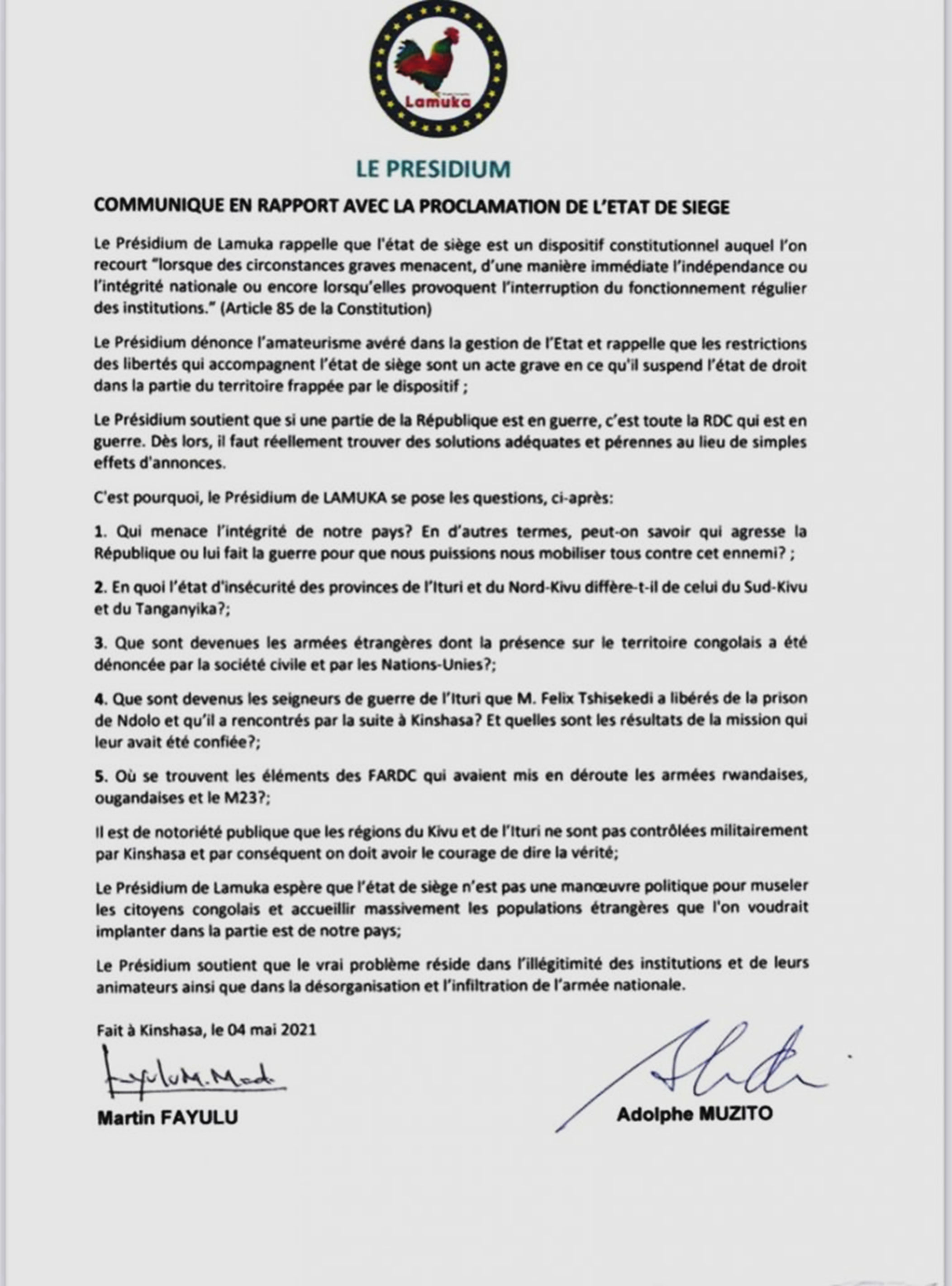 Lamuka

LE PRESIDIUM

COMMUNIQUE EN RAPPORT AVEC LA PROCLAMATION DE L'ETAT DE SIEGE

Le Présidium de Lamuka rappelle que l'état de siège est un dispositif constitutionnel auquel l'on recourt "lorsque des circonstances graves menacent, d'une manière immédiate l'indépendance ou l'intégrité nationale ou encore lorsqu'elles provoquent l'interruption du fonctionnement régulier des institutions." (Article 85 de la Constitution)

Le Présidium dénonce l'amateurisme avéré dans la gestion de l'Etat et rappelle que les restrictions des libertés qui accompagnent l'état de siège sont un acte grave en ce qu'il suspend l'état de droit dans la partie du territoire frappée par le dispositif ;

Le Présidium soutient que si une partie de la République est en guerre, c'est toute la RDC qui est en guerre. Dès lors, il faut réellement trouver des solutions adéquates et pérennes au lieu de simples effets d'annonces.

C'est pourquoi, le Présidium de LAMUKA se pose les questions, ci-après:

1. Qui menace l'intégrité de notre pays? En d'autres termes, peut-on savoir qui agresse la République ou lui fait la guerre pour que nous puissions nous mobiliser tous contre cet ennemi? ;

2. En quoi l'état d'insécurité des provinces de l'Ituri et du Nord-Kivu diffère-t-il de celui du Sud-Kivu et du Tanganyika?;

3. Que sont devenues les armées étrangères dont la présence sur le territoire congolais a été dénoncée par la société civile et par les Nations-Unies?;

4. Que sont devenus les seigneurs de guerre de l'Ituri que M. Felix Tshisekedi a libérés de la prison de Ndolo et qu'il a rencontrés par la suite à Kinshasa? Et quelles sont les résultats de la mission qui leur avait été confiée?;

5. Où se trouvent les éléments des FARDC qui avaient mis en déroute les armées rwandaises, ougandaises et le M23?;

Il est de notoriété publique que les régions du Kivu et de l'Ituri ne sont pas contrôlées militairement par Kinshasa et par conséquent on doit avoir le courage de dire la vérité;

Le Présidium de Lamuka espère que l'état de siège n'est pas une manœuvre politique pour museler les citoyens congolais et accueillir massivement les populations étrangères que l'on voudrait implanter dans la partie est de notre pays;

Le Présidium soutient que le vrai problème réside dans l'illégitimité des institutions et de leurs animateurs ainsi que dans la désorganisation et l'infiltration de l'armée nationale.

Fait à Kinshasa, le 04 mai 2021

Martin FAYULU

Adolphe MUZITO